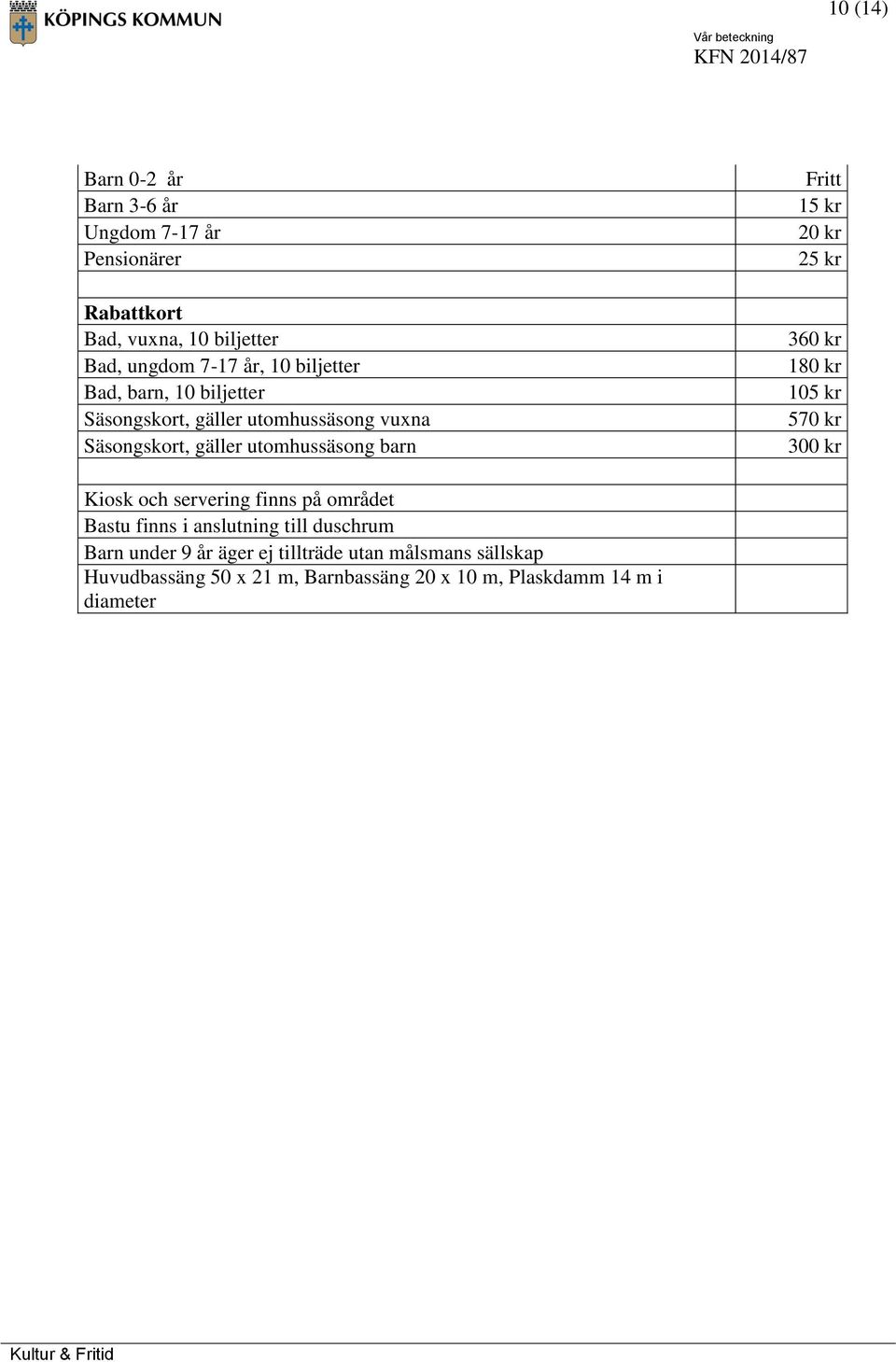 KÖPINGS KOMMUN

10 (14)

Vår beteckning
KFN 2014/87

| | |
|---|---|
| Barn 0-2 år | Fritt |
| Barn 3-6 år | 15 kr |
| Ungdom 7-17 år | 20 kr |
| Pensionärer | 25 kr |
| | |
| **Rabattkort** | |
| Bad, vuxna, 10 biljetter | 360 kr |
| Bad, ungdom 7-17 år, 10 biljetter | 180 kr |
| Bad, barn, 10 biljetter | 105 kr |
| Säsongskort, gäller utomhussäsong vuxna | 570 kr |
| Säsongskort, gäller utomhussäsong barn | 300 kr |
| | |
| Kiosk och servering finns på området | |
| Bastu finns i anslutning till duschrum | |
| Barn under 9 år äger ej tillträde utan målsmans sällskap | |
| Huvudbassäng 50 x 21 m, Barnbassäng 20 x 10 m, Plaskdamm 14 m i diameter | |

Kultur & Fritid